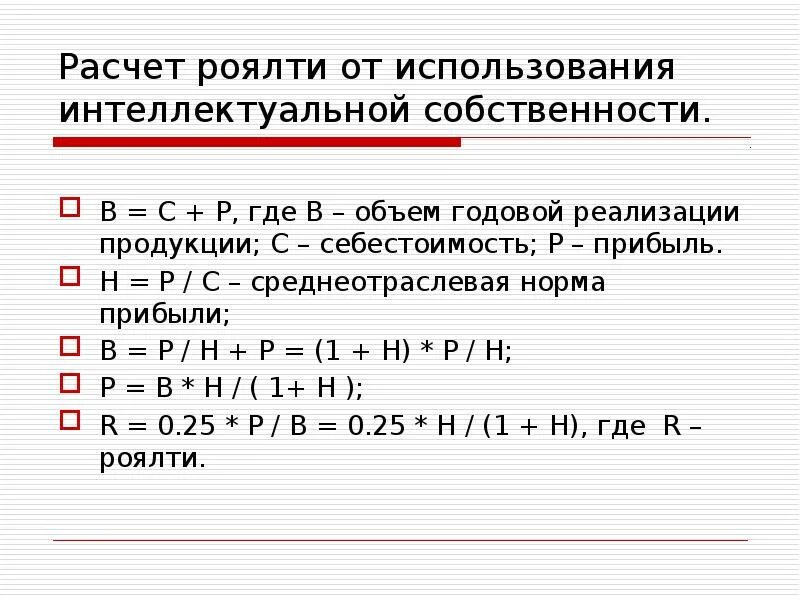 Расчет роялти от использования интеллектуальной собственности.

В = С + Р, где В – объем годовой реализации продукции; С – себестоимость; Р – прибыль.

Н = Р / С – среднеотраслевая норма прибыли;

В = Р / Н + Р = (1 + Н) * Р / Н;

Р = В * Н / ( 1+ Н );

R = 0.25 * Р / В = 0.25 * Н / (1 + Н), где R – роялти.